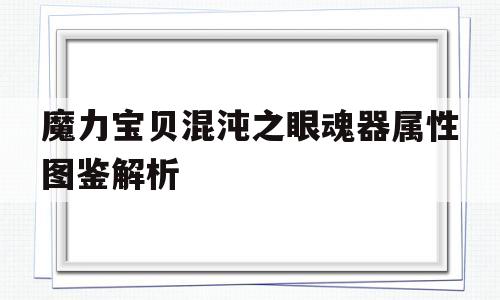 魔力宝贝混沌之眼魂器属性图鉴解析